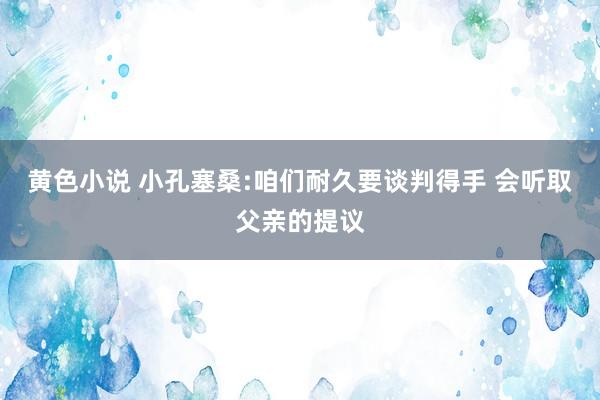 黄色小说 小孔塞桑:咱们耐久要谈判得手 会听取父亲的提议